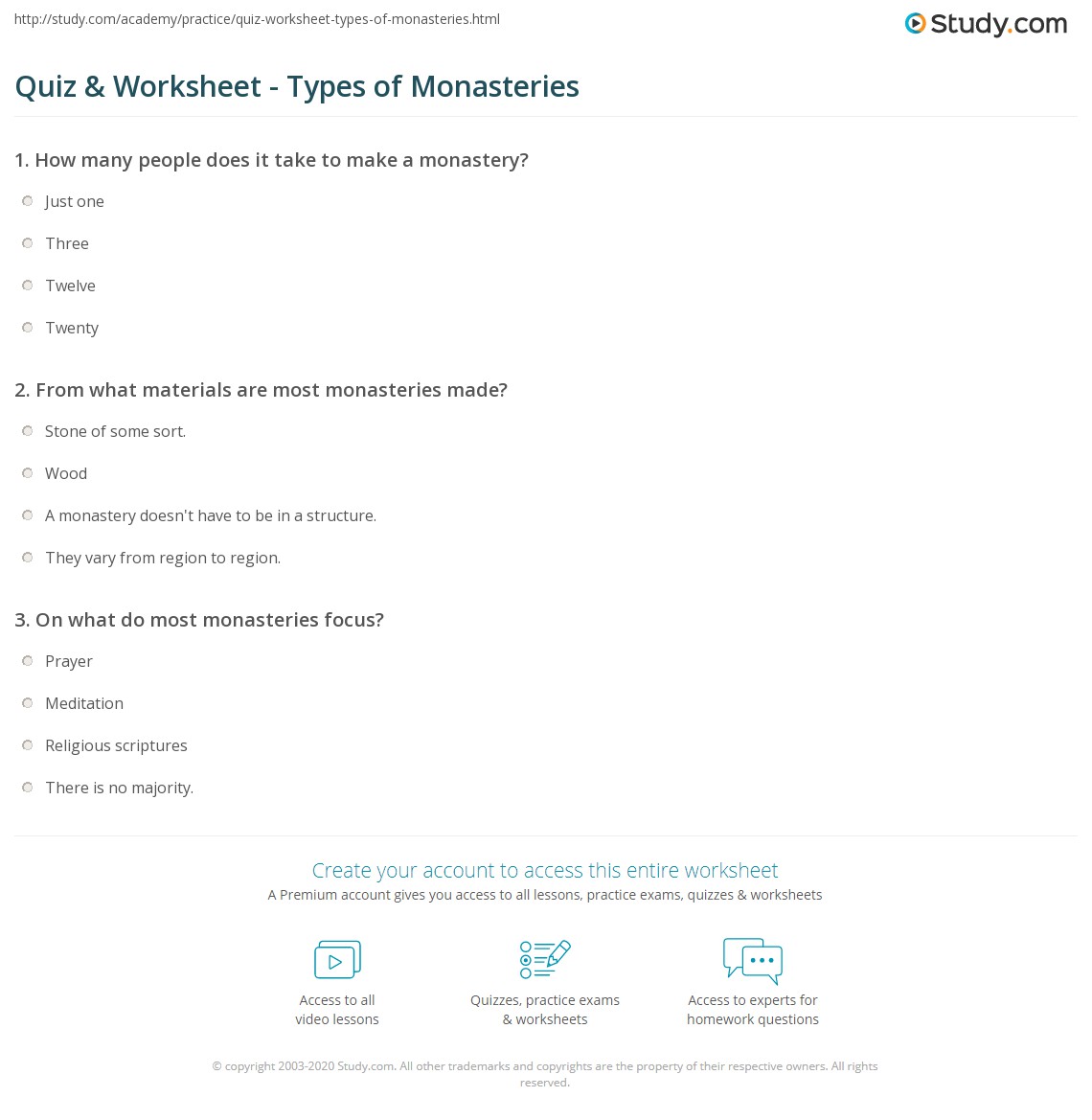 http://study.com/academy/practice/quiz-worksheet-types-of-monasteries.html

Study.com

Quiz & Worksheet - Types of Monasteries

1. How many people does it take to make a monastery?

Just one

Three

Twelve

Twenty

2. From what materials are most monasteries made?

Stone of some sort.

Wood

A monastery doesn't have to be in a structure.

They vary from region to region.

3. On what do most monasteries focus?

Prayer

Meditation

Religious scriptures

There is no majority.

Create your account to access this entire worksheet

A Premium account gives you access to all lessons, practice exams, quizzes & worksheets

Access to all video lessons

Quizzes, practice exams & worksheets

Access to experts for homework questions

© copyright 2003-2020 Study.com. All other trademarks and copyrights are the property of their respective owners. All rights reserved.